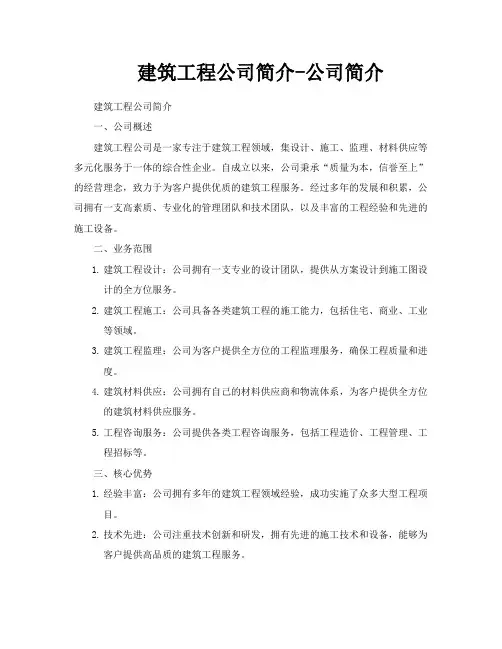 建筑工程公司简介-公司简介

建筑工程公司简介

一、公司概述

建筑工程公司是一家专注于建筑工程领域，集设计、施工、监理、材料供应等多元化服务于一体的综合性企业。自成立以来，公司秉承“质量为本，信誉至上”的经营理念，致力于为客户提供优质的建筑工程服务。经过多年的发展和积累，公司拥有一支高素质、专业化的管理团队和技术团队，以及丰富的工程经验和先进的施工设备。

二、业务范围

1. 建筑工程设计：公司拥有一支专业的设计团队，提供从方案设计到施工图设计的全方位服务。

2. 建筑工程施工：公司具备各类建筑工程的施工能力，包括住宅、商业、工业等领域。

3. 建筑工程监理：公司为客户提供全方位的工程监理服务，确保工程质量和进度。

4. 建筑材料供应：公司拥有自己的材料供应商和物流体系，为客户提供全方位的建筑材料供应服务。

5. 工程咨询服务：公司提供各类工程咨询服务，包括工程造价、工程管理、工程招标等。

三、核心优势

1. 经验丰富：公司拥有多年的建筑工程领域经验，成功实施了众多大型工程项目。

2. 技术先进：公司注重技术创新和研发，拥有先进的施工技术和设备，能够为客户提供高品质的建筑工程服务。